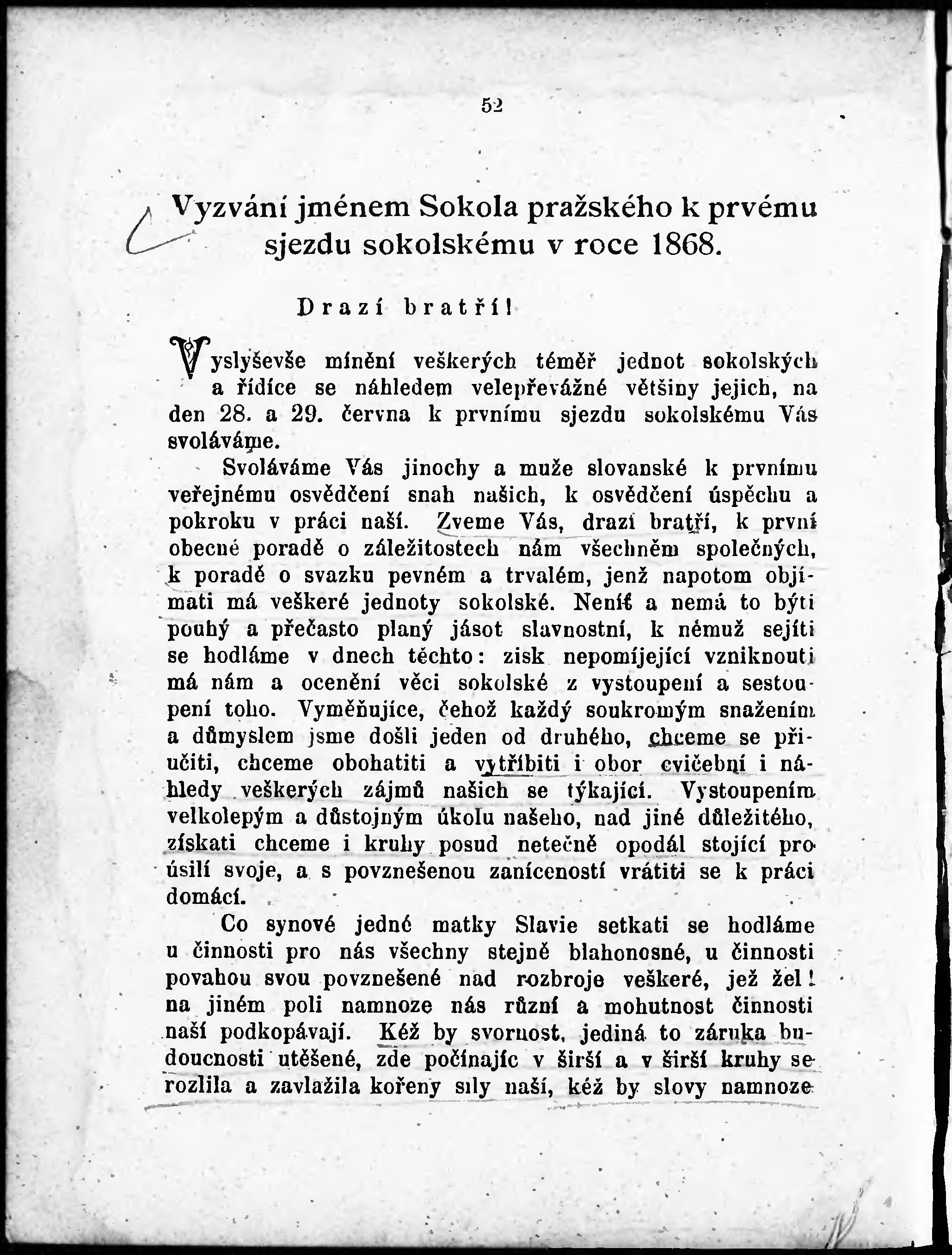 52

Vyzvání jménem Sokola pražského k prvému sjezdu sokolskému v roce 1868.

Drazí bratří!

Vyslyševše mínění veškerých téměř jednot sokolských a řídíce se náhledem velepřevážné většiny jejich, na den 28. a 29. června k prvnímu sjezdu sokolskému Vás svoláváme.

Svoláváme Vás jinochy a muže slovanské k prvnímu veřejnému osvědčení snah našich, k osvědčení úspěchu a pokroku v práci naší. Zveme Vás, drazí bratří, k první obecné poradě o záležitostech nám všechněm společných, k poradě o svazku pevném a trvalém, jenž napotom objímati má veškeré jednoty sokolské. Neníť a nemá to býti pouhý a přečasto planý jásot slavnostní, k němuž sejíti se hodláme v dnech těchto: zisk nepomíjející vzniknouti má nám a ocenění věci sokolské z vystoupení a sestoupení toho. Vyměňujíce, čehož každý soukromým snažením a důmyslem jsme došli jeden od druhého, chceme se přiučiti, chceme obohatiti a vytříbiti i obor cvičební i náhledy veškerých zájmů našich se týkající. Vystoupením velkolepým a důstojným úkolu našeho, nad jiné důležitého, získati chceme i kruhy posud netečně opodál stojící pro úsilí svoje, a s povznešenou zanícenosti vrátiti se k práci domácí.

Co synové jedné matky Slavie setkati se hodláme u činnosti pro nás všechny stejně blahonosné, u činnosti povahou svou povznešené nad rozbroje veškeré, jež žel! na jiném poli namnoze nás různí a mohutnost činnosti naší podkopávají. Kéž by svornost, jediná to záruka budoucnosti utěšené, zde počínajíc v širší a v širší kruhy se rozlila a zavlažila kořeny síly naší, kéž by slovy namnoze